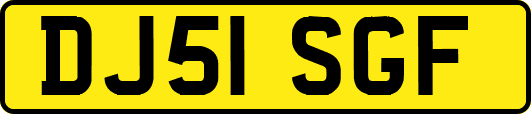 DJ51 SGF